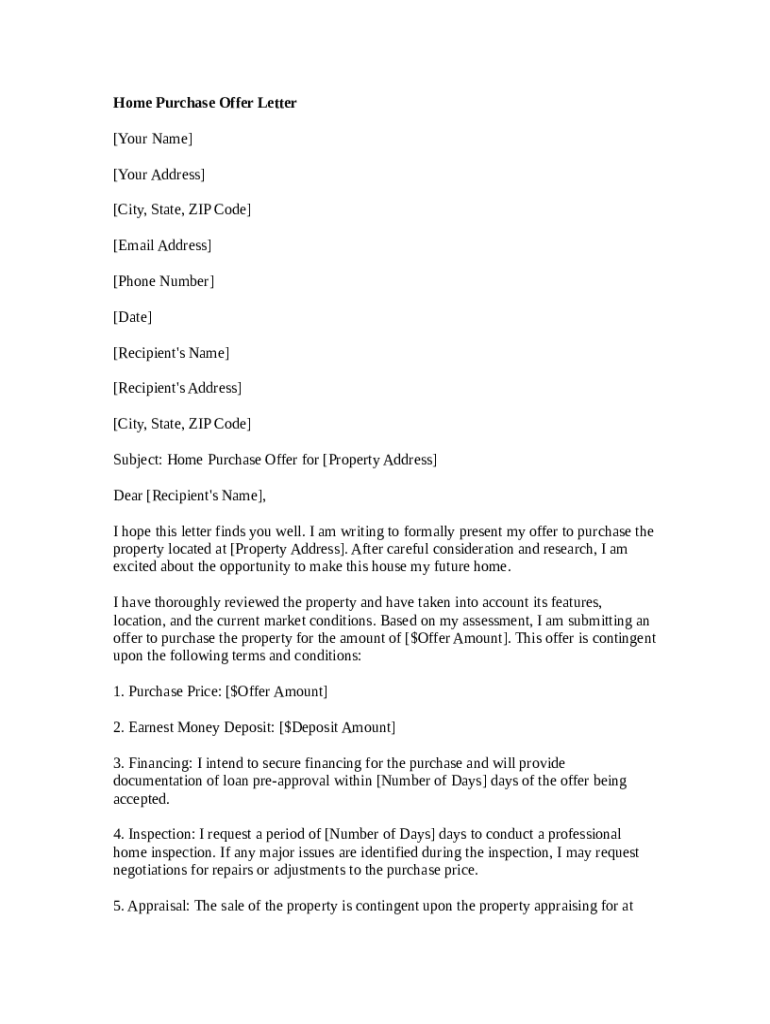 Home Purchase Offer Letter

[Your Name]

[Your Address]

[City, State, ZIP Code]

[Email Address]

[Phone Number]

[Date]

[Recipient's Name]

[Recipient's Address]

[City, State, ZIP Code]

Subject: Home Purchase Offer for [Property Address]

Dear [Recipient's Name],

I hope this letter finds you well. I am writing to formally present my offer to purchase the property located at [Property Address]. After careful consideration and research, I am excited about the opportunity to make this house my future home.

I have thoroughly reviewed the property and have taken into account its features, location, and the current market conditions. Based on my assessment, I am submitting an offer to purchase the property for the amount of [$Offer Amount]. This offer is contingent upon the following terms and conditions:

1. Purchase Price: [$Offer Amount]

2. Earnest Money Deposit: [$Deposit Amount]

3. Financing: I intend to secure financing for the purchase and will provide documentation of loan pre-approval within [Number of Days] days of the offer being accepted.

4. Inspection: I request a period of [Number of Days] days to conduct a professional home inspection. If any major issues are identified during the inspection, I may request negotiations for repairs or adjustments to the purchase price.

5. Appraisal: The sale of the property is contingent upon the property appraising for at